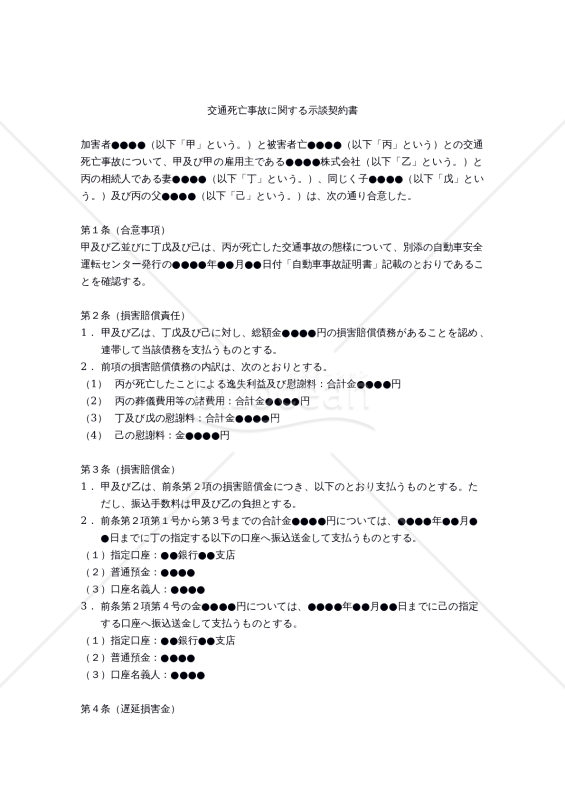 交通死亡事故に関する示談契約書

加害者●●●●（以下「甲」という。）と被害者亡●●●●（以下「丙」という）との交通死亡事故について、甲及び甲の雇用主である●●●●株式会社（以下「乙」という。）と丙の相続人である妻●●●●（以下「丁」という。）、同じく子●●●●（以下「戊」という。）及び丙の父●●●●（以下「己」という。）は、次の通り合意した。

第１条（合意事項）
甲及び乙並びに丁戊及び己は、丙が死亡した交通事故の態様について、別添の自動車安全運転センター発行の●●●●年●●月●●日付「自動車事故証明書」記載のとおりであることを確認する。

第２条（損害賠償責任）
１．甲及び乙は、丁戊及び己に対し、総額金●●●●円の損害賠償債務があることを認め、連帯して当該債務を支払うものとする。
２．前項の損害賠償債務の内訳は、次のとおりとする。
（1）　丙が死亡したことによる逸失利益及び慰謝料：合計金●●●●円
（2）　丙の葬儀費用等の諸費用：合計金●●●●円
（3）　丁及び戊の慰謝料：合計金●●●●円
（4）　己の慰謝料：金●●●●円

第３条（損害賠償金）
１．甲及び乙は、前条第２項の損害賠償金につき、以下のとおり支払うものとする。ただし、振込手数料は甲及び乙の負担とする。
２．前条第２項第１号から第３号までの合計金●●●●円については、●●●●年●●月●●日までに丁の指定する以下の口座へ振込送金して支払うものとする。
（１）指定口座：●●銀行●●支店
（２）普通預金：●●●●
（３）口座名義人：●●●●
３．前条第２項第４号の金●●●●円については、●●●●年●●月●●日までに己の指定する口座へ振込送金して支払うものとする。
（１）指定口座：●●銀行●●支店
（２）普通預金：●●●●
（３）口座名義人：●●●●

第４条（遅延損害金）